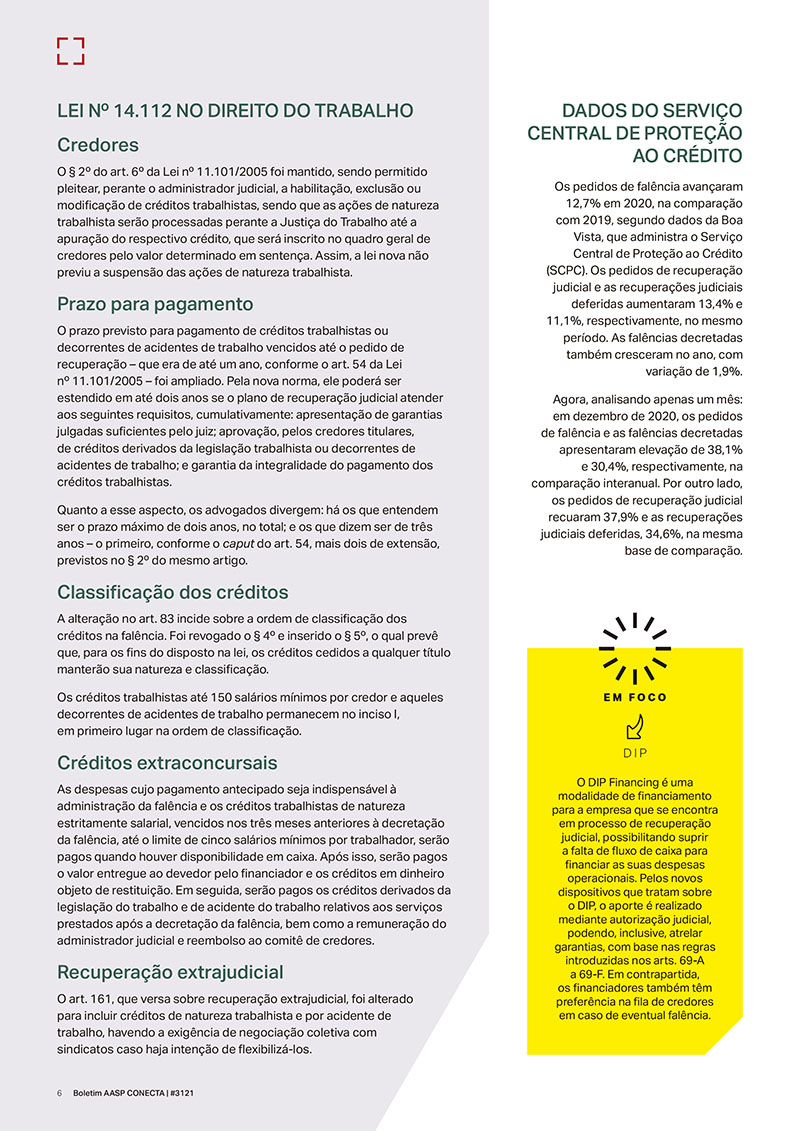 LEI Nº 14.112 NO DIREITO DO TRABALHO

Credores

O § 2º do art. 6º da Lei nº 11.101/2005 foi mantido, sendo permitido pleitear, perante o administrador judicial, a habilitação, exclusão ou modificação de créditos trabalhistas, sendo que as ações de natureza trabalhista serão processadas perante a Justiça do Trabalho até a apuração do respectivo crédito, que será inscrito no quadro geral de credores pelo valor determinado em sentença. Assim, a lei nova não previu a suspensão das ações de natureza trabalhista.

Prazo para pagamento

O prazo previsto para pagamento de créditos trabalhistas ou decorrentes de acidentes de trabalho vencidos até o pedido de recuperação – que era de até um ano, conforme o art. 54 da Lei nº 11.101/2005 – foi ampliado. Pela nova norma, ele poderá ser estendido em até dois anos se o plano de recuperação judicial atender aos seguintes requisitos, cumulativamente: apresentação de garantias julgadas suficientes pelo juiz; aprovação, pelos credores titulares, de créditos derivados da legislação trabalhista ou decorrentes de acidentes de trabalho; e garantia da integralidade do pagamento dos créditos trabalhistas.

Quanto a esse aspecto, os advogados divergem: há os que entendem ser o prazo máximo de dois anos, no total; e os que dizem ser de três anos – o primeiro, conforme o caput do art. 54, mais dois de extensão, previstos no § 2º do mesmo artigo.

Classificação dos créditos

A alteração no art. 83 incide sobre a ordem de classificação dos créditos na falência. Foi revogado o § 4º e inserido o § 5º, o qual prevê que, para os fins do disposto na lei, os créditos cedidos a qualquer título manterão sua natureza e classificação.

Os créditos trabalhistas até 150 salários mínimos por credor e aqueles decorrentes de acidentes de trabalho permanecem no inciso I, em primeiro lugar na ordem de classificação.

Créditos extraconcursais

As despesas cujo pagamento antecipado seja indispensável à administração da falência e os créditos trabalhistas de natureza estritamente salarial, vencidos nos três meses anteriores à decretação da falência, até o limite de cinco salários mínimos por trabalhador, serão pagos quando houver disponibilidade em caixa. Após isso, serão pagos o valor entregue ao devedor pelo financiador e os créditos em dinheiro objeto de restituição. Em seguida, serão pagos os créditos derivados da legislação do trabalho e de acidente do trabalho relativos aos serviços prestados após a decretação da falência, bem como a remuneração do administrador judicial e reembolso ao comitê de credores.

Recuperação extrajudicial

O art. 161, que versa sobre recuperação extrajudicial, foi alterado para incluir créditos de natureza trabalhista e por acidente de trabalho, havendo a exigência de negociação coletiva com sindicatos caso haja intenção de flexibilizá-los.

DADOS DO SERVIÇO CENTRAL DE PROTEÇÃO AO CRÉDITO

Os pedidos de falência avançaram 12,7% em 2020, na comparação com 2019, segundo dados da Boa Vista, que administra o Serviço Central de Proteção ao Crédito (SCPC). Os pedidos de recuperação judicial e as recuperações judiciais deferidas aumentaram 13,4% e 11,1%, respectivamente, no mesmo período. As falências decretadas também cresceram no ano, com variação de 1,9%.

Agora, analisando apenas um mês: em dezembro de 2020, os pedidos de falência e as falências decretadas apresentaram elevação de 38,1% e 30,4%, respectivamente, na comparação interanual. Por outro lado, os pedidos de recuperação judicial recuaram 37,9% e as recuperações judiciais deferidas, 34,6%, na mesma base de comparação.

EM FOCO

DIP

O DIP Financing é uma modalidade de financiamento para a empresa que se encontra em processo de recuperação judicial, possibilitando suprir a falta de fluxo de caixa para financiar as suas despesas operacionais. Pelos novos dispositivos que tratam sobre o DIP, o aporte é realizado mediante autorização judicial, podendo, inclusive, atrelar garantias, com base nas regras introduzidas nos arts. 69-A a 69-F. Em contrapartida, os financiadores também têm preferência na fila de credores em caso de eventual falência.

6 Boletim AASP CONECTA | #3121